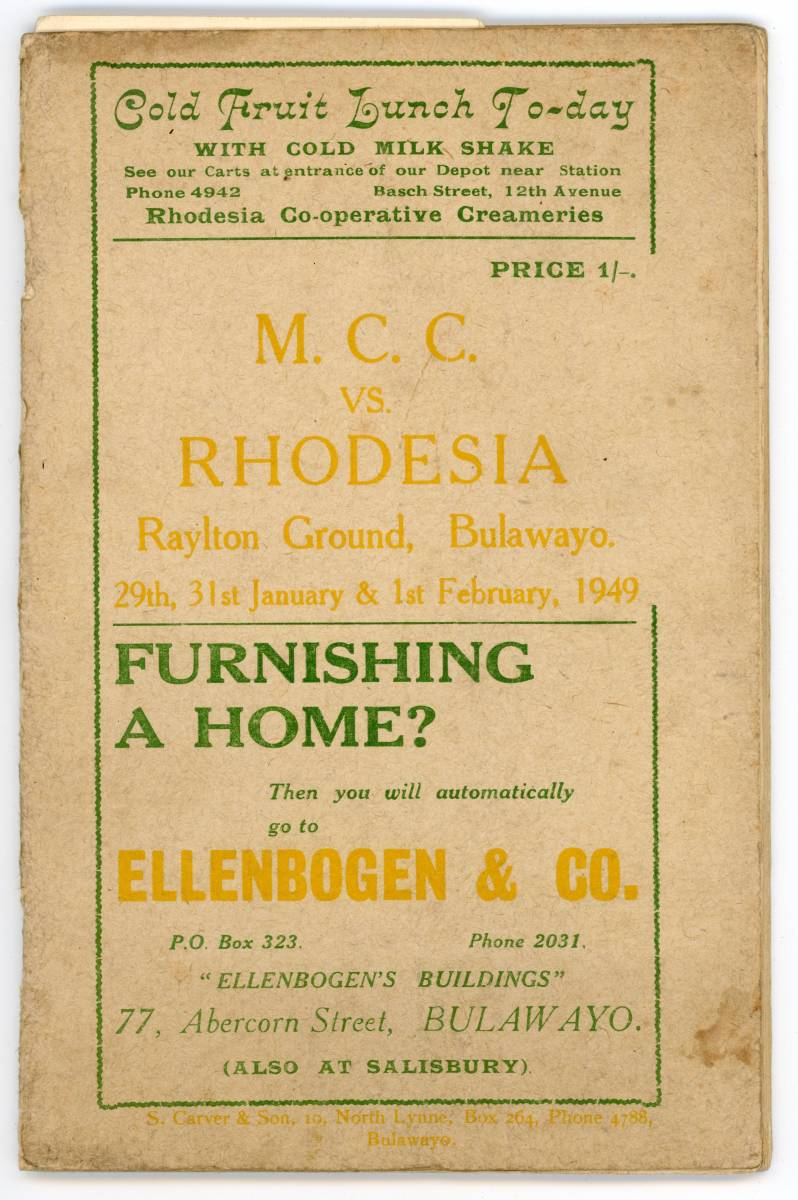 Cold Fruit Lunch To-day

WITH COLD MILK SHAKE

See our Carts at entrance of our Depot near Station

Phone 4942    Basch Street, 12th Avenue

Rhodesia Co-operative Creameries

PRICE 1/-.

M. C. C.

VS.

RHODESIA

Raylton Ground, Bulawayo.

29th, 31st January & 1st February, 1949

FURNISHING A HOME?

Then you will automatically go to

ELLENBOGEN & CO.

P.O. Box 323.    Phone 2031.

"ELLENBOGEN'S BUILDINGS"

77, Abercorn Street, BULAWAYO.

(ALSO AT SALISBURY).

S. Carver & Son, 10, North Lynne, Box 264, Phone 4788, Bulawayo.